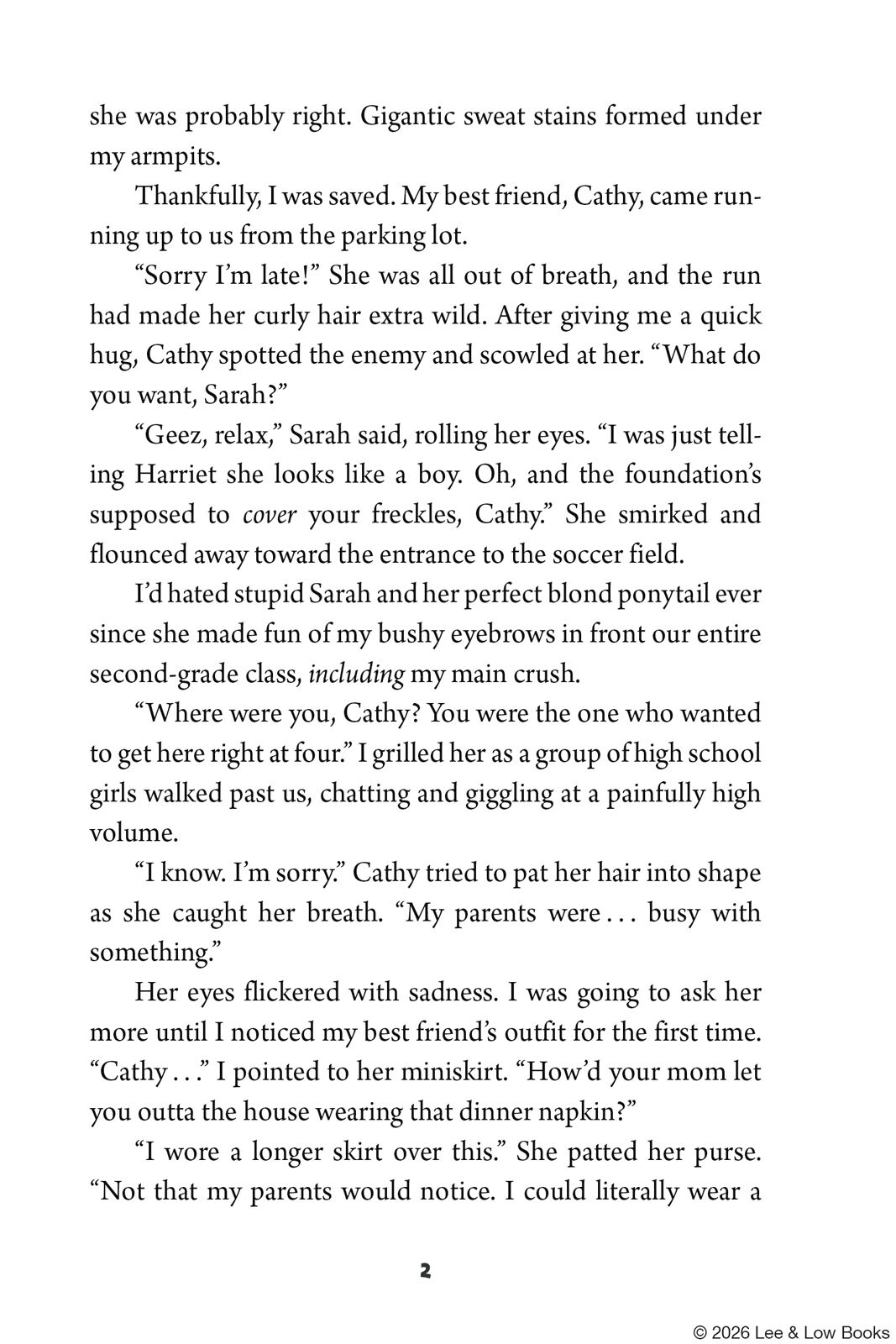 she was probably right. Gigantic sweat stains formed under my armpits.

Thankfully, I was saved. My best friend, Cathy, came running up to us from the parking lot.

"Sorry I'm late!" She was all out of breath, and the run had made her curly hair extra wild. After giving me a quick hug, Cathy spotted the enemy and scowled at her. "What do you want, Sarah?"

"Geez, relax," Sarah said, rolling her eyes. "I was just telling Harriet she looks like a boy. Oh, and the foundation's supposed to cover your freckles, Cathy." She smirked and flounced away toward the entrance to the soccer field.

I'd hated stupid Sarah and her perfect blond ponytail ever since she made fun of my bushy eyebrows in front our entire second-grade class, including my main crush.

"Where were you, Cathy? You were the one who wanted to get here right at four." I grilled her as a group of high school girls walked past us, chatting and giggling at a painfully high volume.

"I know. I'm sorry." Cathy tried to pat her hair into shape as she caught her breath. "My parents were . . . busy with something."

Her eyes flickered with sadness. I was going to ask her more until I noticed my best friend's outfit for the first time. "Cathy . . ." I pointed to her miniskirt. "How'd your mom let you outta the house wearing that dinner napkin?"

"I wore a longer skirt over this." She patted her purse. "Not that my parents would notice. I could literally wear a

2

© 2026 Lee & Low Books